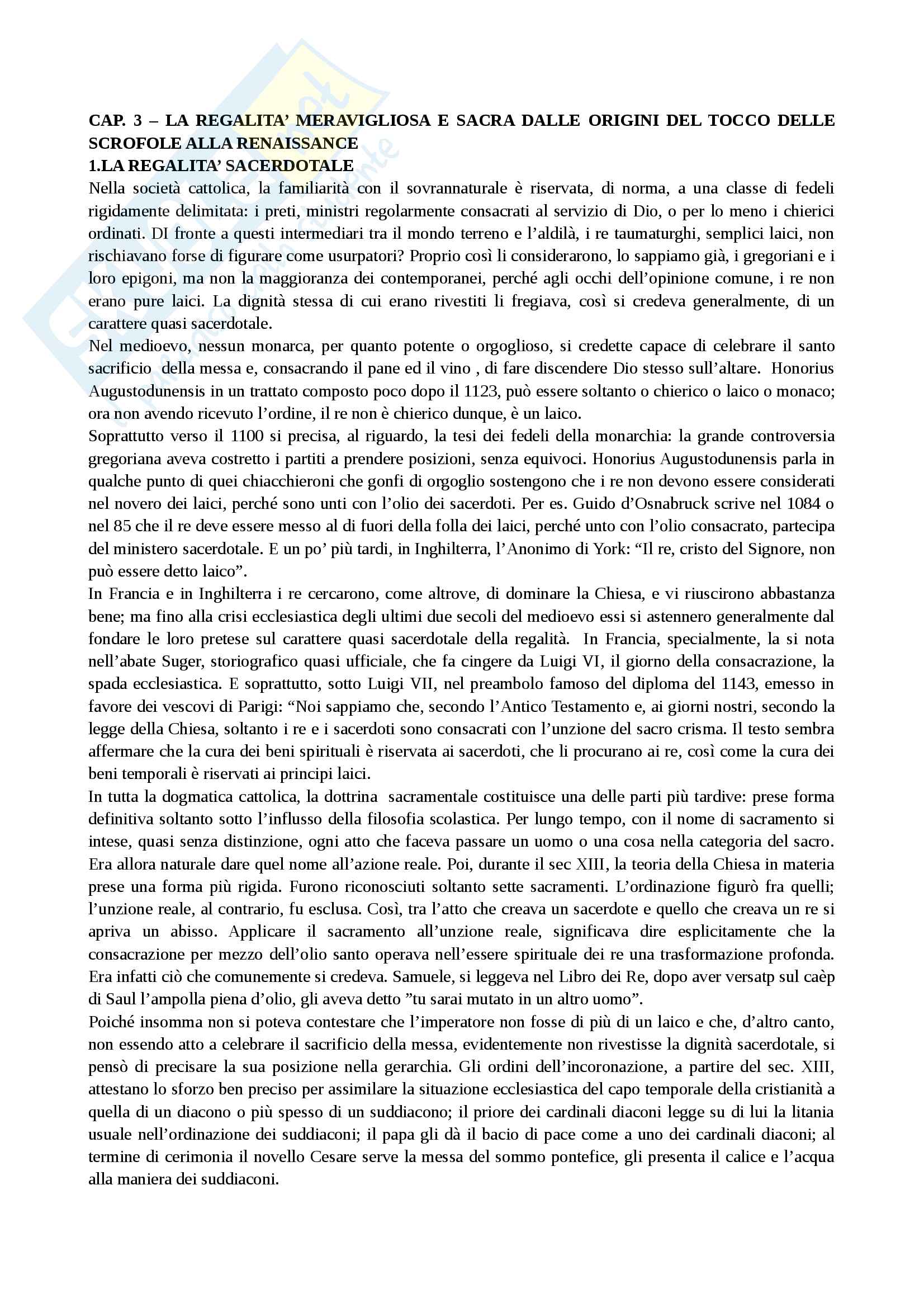 CAP. 3 – LA REGALITA' MERAVIGLIOSA E SACRA DALLE ORIGINI DEL TOCCO DELLE SCROFOLE ALLA RENAISSANCE
1.LA REGALITA' SACERDOTALE
Nella società cattolica, la familiarità con il sovrannaturale è riservata, di norma, a una classe di fedeli rigidamente delimitata: i preti, ministri regolarmente consacrati al servizio di Dio, o per lo meno i chierici ordinati. DI fronte a questi intermediari tra il mondo terreno e l'aldilà, i re taumaturghi, semplici laici, non rischiavano forse di figurare come usurpatori? Proprio così li considerarono, lo sappiamo già, i gregoriani e i loro epigoni, ma non la maggioranza dei contemporanei, perché agli occhi dell'opinione comune, i re non erano pure laici. La dignità stessa di cui erano rivestiti li fregiava, così si credeva generalmente, di un carattere quasi sacerdotale.
Nel medioevo, nessun monarca, per quanto potente o orgoglioso, si credette capace di celebrare il santo sacrificio della messa e, consacrando il pane ed il vino , di fare discendere Dio stesso sull'altare. Honorius Augustodunensis in un trattato composto poco dopo il 1123, può essere soltanto o chierico o laico o monaco; ora non avendo ricevuto l'ordine, il re non è chierico dunque, è un laico.
Soprattutto verso il 1100 si precisa, al riguardo, la tesi dei fedeli della monarchia: la grande controversia gregoriana aveva costretto i partiti a prendere posizioni, senza equivoci. Honorius Augustodunensis parla in qualche punto di quei chiacchieroni che gonfi di orgoglio sostengono che i re non devono essere considerati nel novero dei laici, perché sono unti con l'olio dei sacerdoti. Per es. Guido d'Osnabruck scrive nel 1084 o nel 85 che il re deve essere messo al di fuori della folla dei laici, perché unto con l'olio consacrato, partecipa del ministero sacerdotale. E un po' più tardi, in Inghilterra, l'Anonimo di York: "Il re, cristo del Signore, non può essere detto laico".
In Francia e in Inghilterra i re cercarono, come altrove, di dominare la Chiesa, e vi riuscirono abbastanza bene; ma fino alla crisi ecclesiastica degli ultimi due secoli del medioevo essi si astennero generalmente dal fondare le loro pretese sul carattere quasi sacerdotale della regalità. In Francia, specialmente, la si nota nell'abate Suger, storiografico quasi ufficiale, che fa cingere da Luigi VI, il giorno della consacrazione, la spada ecclesiastica. E soprattutto, sotto Luigi VII, nel preambolo famoso del diploma del 1143, emesso in favore dei vescovi di Parigi: "Noi sappiamo che, secondo l'Antico Testamento e, ai giorni nostri, secondo la legge della Chiesa, soltanto i re e i sacerdoti sono consacrati con l'unzione del sacro crisma. Il testo sembra affermare che la cura dei beni spirituali è riservata ai sacerdoti, che li procurano ai re, così come la cura dei beni temporali è riservati ai principi laici.
In tutta la dogmatica cattolica, la dottrina sacramentale costituisce una delle parti più tardive: prese forma definitiva soltanto sotto l'influsso della filosofia scolastica. Per lungo tempo, con il nome di sacramento si intese, quasi senza distinzione, ogni atto che faceva passare un uomo o una cosa nella categoria del sacro. Era allora naturale dare quel nome all'azione reale. Poi, durante il sec XIII, la teoria della Chiesa in materia prese una forma più rigida. Furono riconosciuti soltanto sette sacramenti. L'ordinazione figurò fra quelli; l'unzione reale, al contrario, fu esclusa. Così, tra l'atto che creava un sacerdote e quello che creava un re si apriva un abisso. Applicare il sacramento all'unzione reale, significava dire esplicitamente che la consacrazione per mezzo dell'olio santo operava nell'essere spirituale dei re una trasformazione profonda. Era infatti ciò che comunemente si credeva. Samuele, si leggeva nel Libro dei Re, dopo aver versatp sul caèp di Saul l'ampolla piena d'olio, gli aveva detto "tu sarai mutato in un altro uomo".
Poiché insomma non si poteva contestare che l'imperatore non fosse di più di un laico e che, d'altro canto, non essendo atto a celebrare il sacrificio della messa, evidentemente non rivestisse la dignità sacerdotale, si pensò di precisare la sua posizione nella gerarchia. Gli ordini dell'incoronazione, a partire del sec. XIII, attestano lo sforzo ben preciso per assimilare la situazione ecclesiastica del capo temporale della cristianità a quella di un diacono o più spesso di un suddiacono; il priore dei cardinali diaconi legge su di lui la litania usuale nell'ordinazione dei suddiaconi; il papa gli dà il bacio di pace come a uno dei cardinali diaconi; al termine di cerimonia il novello Cesare serve la messa del sommo pontefice, gli presenta il calice e l'acqua alla maniera dei suddiaconi.